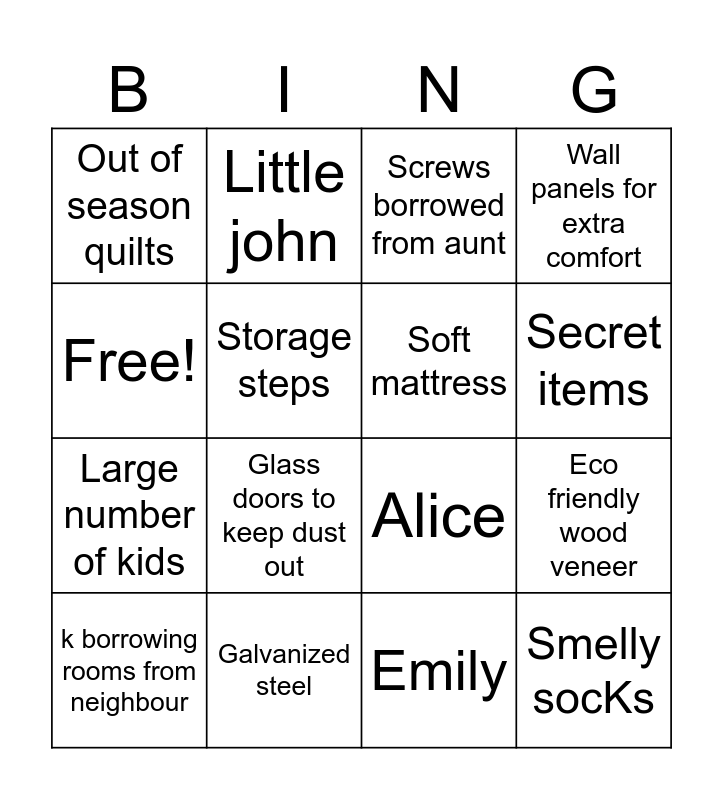 | B | I | N | G |
|---|---|---|---|
| Out of season quilts | Little john | Screws borrowed from aunt | Wall panels for extra comfort |
| Free! | Storage steps | Soft mattress | Secret items |
| Large number of kids | Glass doors to keep dust out | Alice | Eco friendly wood veneer |
| k borrowing rooms from neighbour | Galvanized steel | Emily | Smelly socKs |